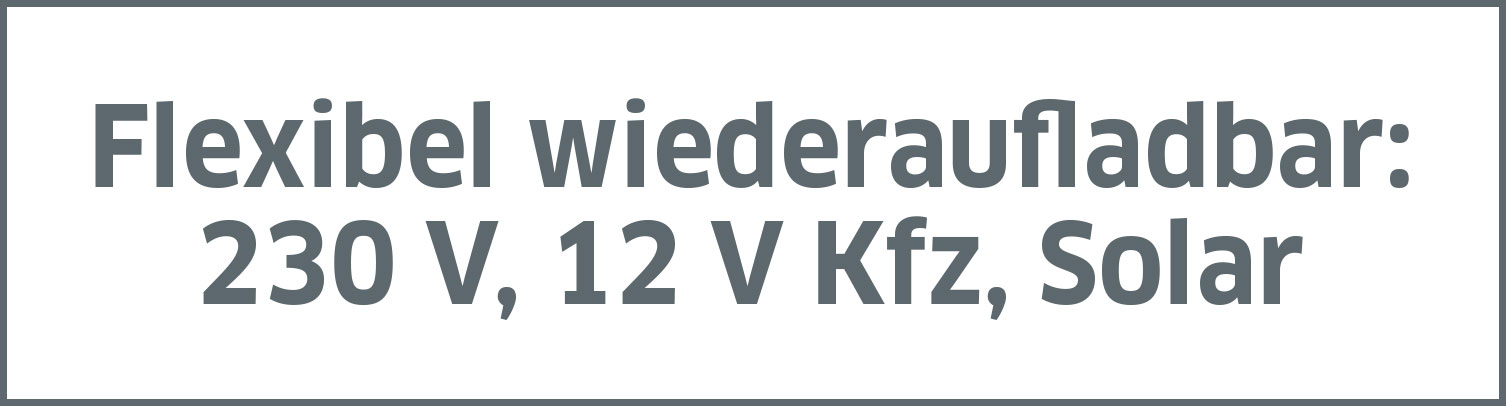 Flexibel wiederaufladbar:
230 V, 12 V Kfz, Solar